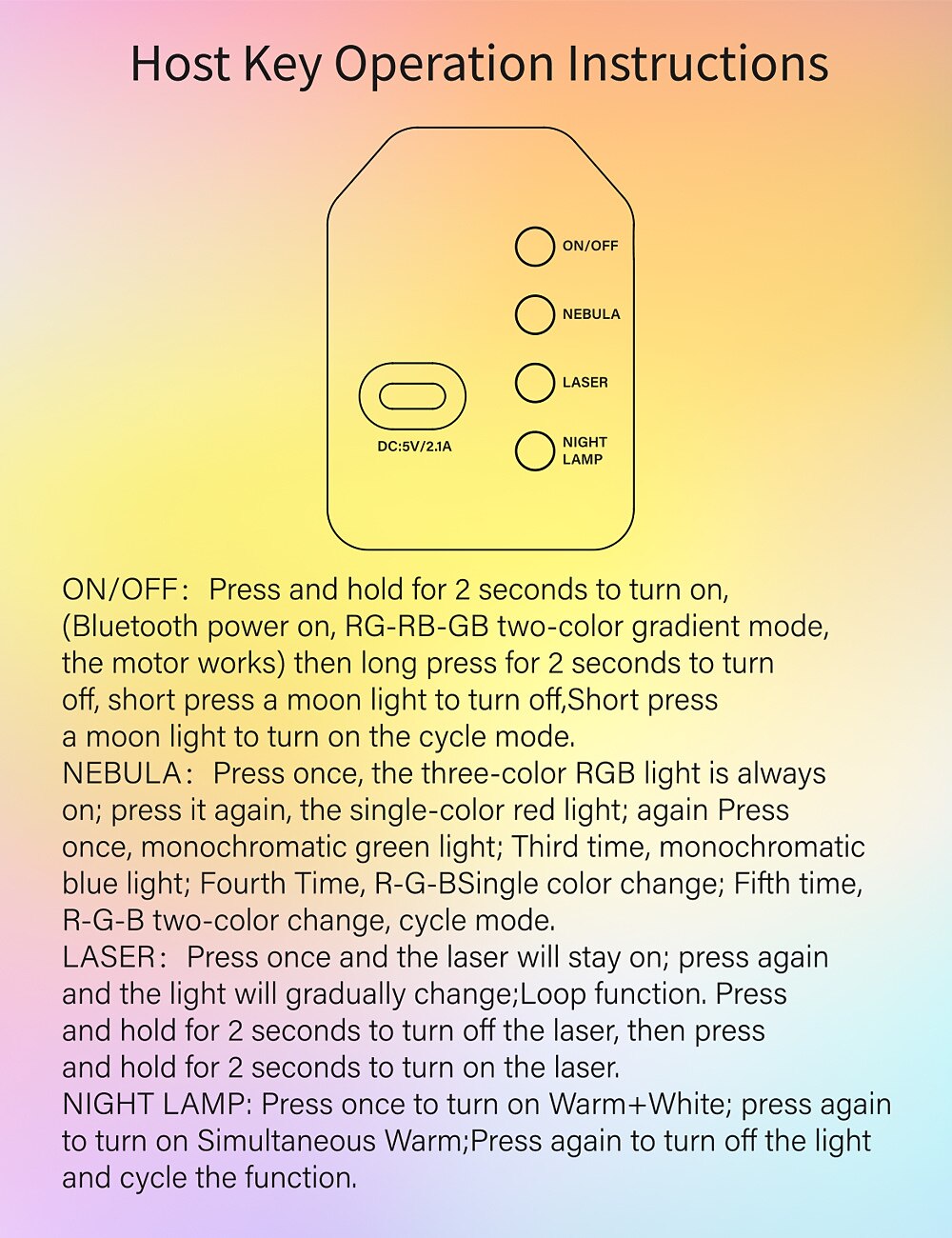 Host Key Operation Instructions

ON/OFF

NEBULA

LASER

NIGHT
LAMP

DC:5V/2.1A

ON/OFF： Press and hold for 2 seconds to turn on, (Bluetooth power on, RG-RB-GB two-color gradient mode, the motor works) then long press for 2 seconds to turn off, short press a moon light to turn off,Short press a moon light to turn on the cycle mode.
NEBULA： Press once, the three-color RGB light is always on; press it again, the single-color red light; again Press once, monochromatic green light; Third time, monochromatic blue light; Fourth Time, R-G-BSingle color change; Fifth time, R-G-B two-color change, cycle mode.
LASER： Press once and the laser will stay on; press again and the light will gradually change;Loop function. Press and hold for 2 seconds to turn off the laser, then press and hold for 2 seconds to turn on the laser.
NIGHT LAMP: Press once to turn on Warm+White; press again to turn on Simultaneous Warm;Press again to turn off the light and cycle the function.